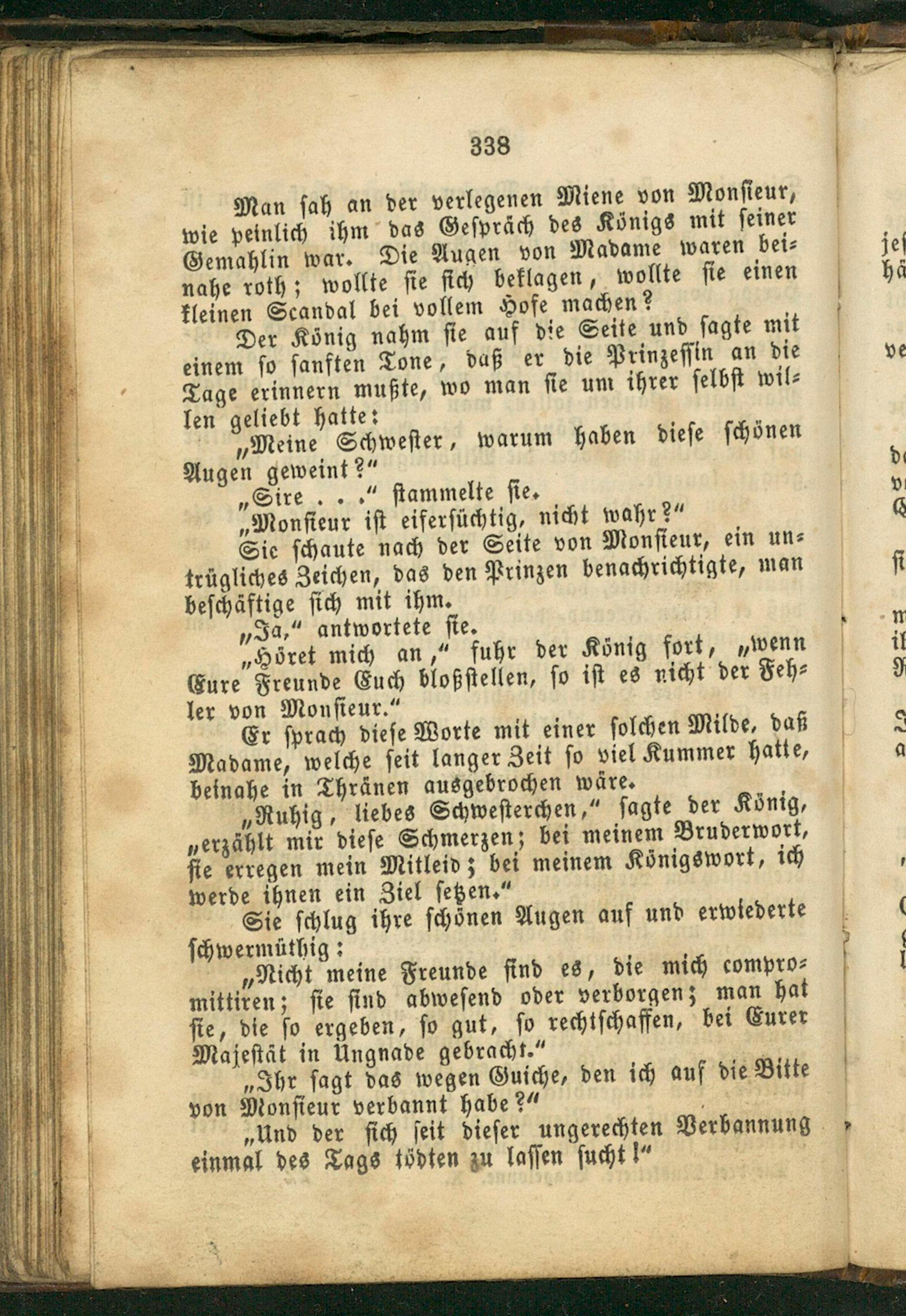 338

Man sah an der verlegenen Miene von Monsieur, wie peinlich ihm das Gespräch des Königs mit seiner Gemahlin war. Die Augen von Madame waren beinahe roth; wollte sie sich beklagen, wollte sie einen kleinen Scandal bei vollem Hofe machen?

Der König nahm sie auf die Seite und sagte mit einem so sanften Tone, daß er die Prinzessin an die Tage erinnern mußte, wo man sie um ihrer selbst willen geliebt hatte:

„Meine Schwester, warum haben diese schönen Augen geweint?“

„Sire . . .“ stammelte sie.

„Monsieur ist eifersüchtig, nicht wahr?“

Sie schaute nach der Seite von Monsieur, ein untrügliches Zeichen, das den Prinzen benachrichtigte, man beschäftige sich mit ihm.

„Ja,“ antwortete sie.

„Höret mich an,“ fuhr der König fort, „wenn Eure Freunde Euch bloßstellen, so ist es nicht der Fehler von Monsieur.“

Er sprach diese Worte mit einer solchen Milde, daß Madame, welche seit langer Zeit so viel Kummer hatte, beinahe in Thränen ausgebrochen wäre.

„Ruhig, liebes Schwesterchen,“ sagte der König, „erzählt mir diese Schmerzen; bei meinem Bruderwort, sie erregen mein Mitleid; bei meinem Königswort, ich werde ihnen ein Ziel setzen.“

Sie schlug ihre schönen Augen auf und erwiederte schwermüthig:

„Nicht meine Freunde sind es, die mich compromittiren; sie sind abwesend oder verborgen; man hat sie, die so ergeben, so gut, so rechtschaffen, bei Eurer Majestät in Ungnade gebracht.“

„Ihr sagt das wegen Guiche, den ich auf die Bitte von Monsieur verbannt habe?“

„Und der sich seit dieser ungerechten Verbannung einmal des Tags tödten zu lassen sucht!“